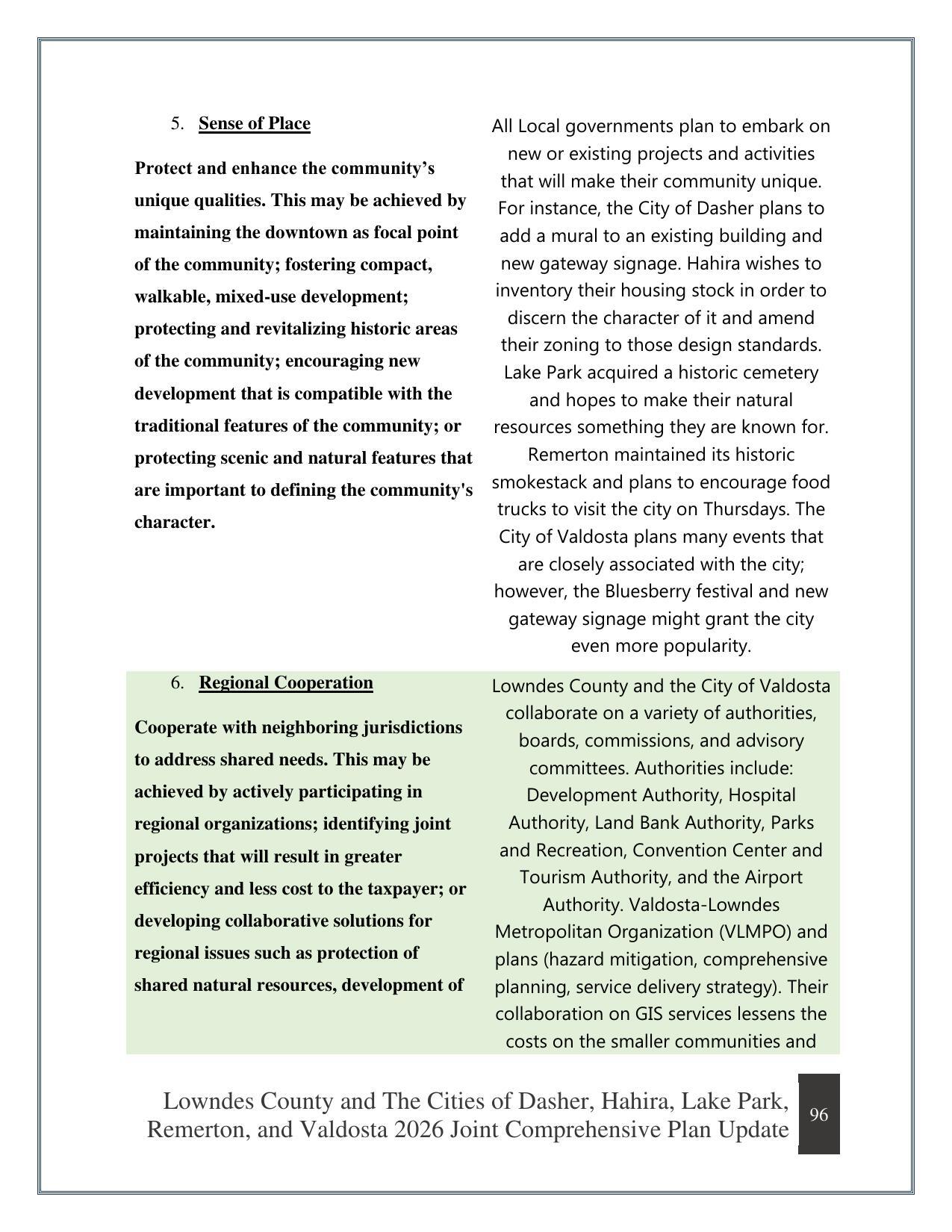 5. Sense of Place

Protect and enhance the community's unique qualities. This may be achieved by maintaining the downtown as focal point of the community; fostering compact, walkable, mixed-use development; protecting and revitalizing historic areas of the community; encouraging new development that is compatible with the traditional features of the community; or protecting scenic and natural features that are important to defining the community's character.

All Local governments plan to embark on new or existing projects and activities that will make their community unique. For instance, the City of Dasher plans to add a mural to an existing building and new gateway signage. Hahira wishes to inventory their housing stock in order to discern the character of it and amend their zoning to those design standards. Lake Park acquired a historic cemetery and hopes to make their natural resources something they are known for. Remerton maintained its historic smokestack and plans to encourage food trucks to visit the city on Thursdays. The City of Valdosta plans many events that are closely associated with the city; however, the Bluesberry festival and new gateway signage might grant the city even more popularity.

6. Regional Cooperation

Cooperate with neighboring jurisdictions to address shared needs. This may be achieved by actively participating in regional organizations; identifying joint projects that will result in greater efficiency and less cost to the taxpayer; or developing collaborative solutions for regional issues such as protection of shared natural resources, development of

Lowndes County and the City of Valdosta collaborate on a variety of authorities, boards, commissions, and advisory committees. Authorities include: Development Authority, Hospital Authority, Land Bank Authority, Parks and Recreation, Convention Center and Tourism Authority, and the Airport Authority. Valdosta-Lowndes Metropolitan Organization (VLMPO) and plans (hazard mitigation, comprehensive planning, service delivery strategy). Their collaboration on GIS services lessens the costs on the smaller communities and

Lowndes County and The Cities of Dasher, Hahira, Lake Park, Remerton, and Valdosta 2026 Joint Comprehensive Plan Update

96